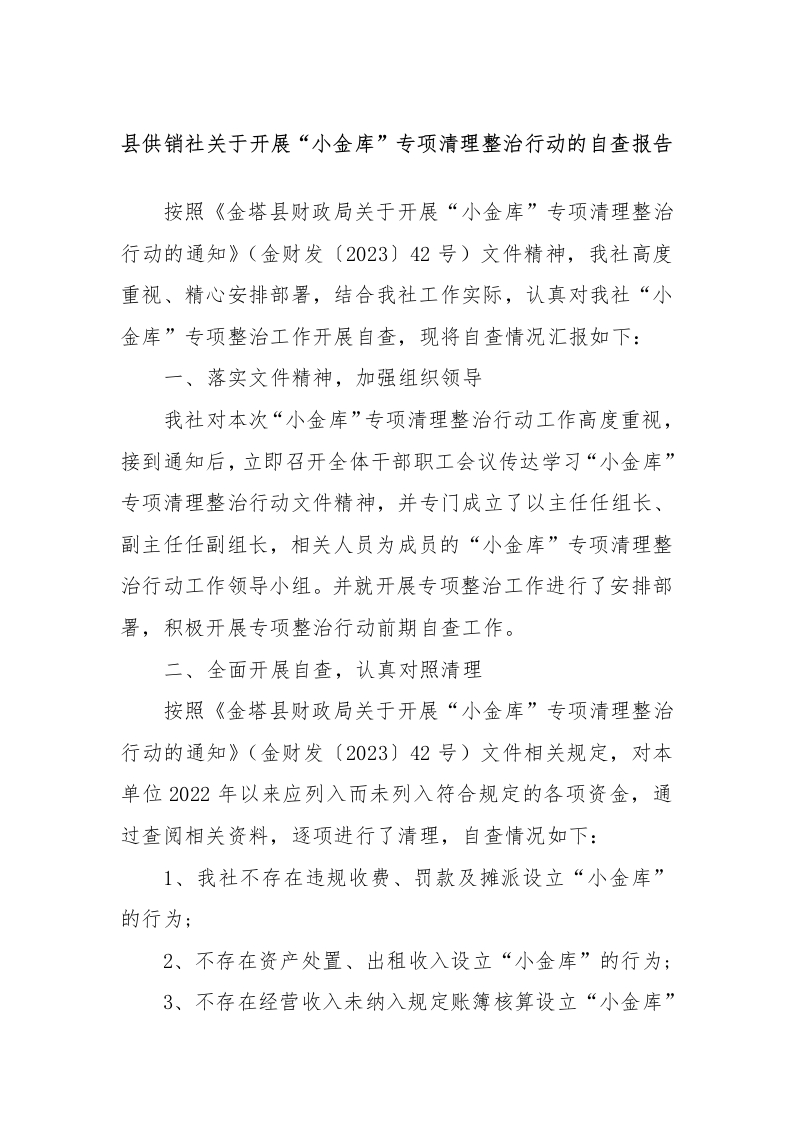 县供销社关于开展“小金库”专项清理整治行动的自查报告

按照《金塔县财政局关于开展“小金库”专项清理整治行动的通知》（金财发〔2023〕42号）文件精神，我社高度重视、精心安排部署，结合我社工作实际，认真对我社“小金库”专项整治工作开展自查，现将自查情况汇报如下：

一、落实文件精神，加强组织领导

我社对本次“小金库”专项清理整治行动工作高度重视，接到通知后，立即召开全体干部职工会议传达学习“小金库”专项清理整治行动文件精神，并专门成立了以主任任组长、副主任任副组长，相关人员为成员的“小金库”专项清理整治行动工作领导小组。并就开展专项整治工作进行了安排部署，积极开展专项整治行动前期自查工作。

二、全面开展自查，认真对照清理

按照《金塔县财政局关于开展“小金库”专项清理整治行动的通知》（金财发〔2023〕42号）文件相关规定，对本单位2022年以来应列入而未列入符合规定的各项资金，通过查阅相关资料，逐项进行了清理，自查情况如下：

1、我社不存在违规收费、罚款及摊派设立“小金库”的行为；

2、不存在资产处置、出租收入设立“小金库”的行为；

3、不存在经营收入未纳入规定账簿核算设立“小金库”